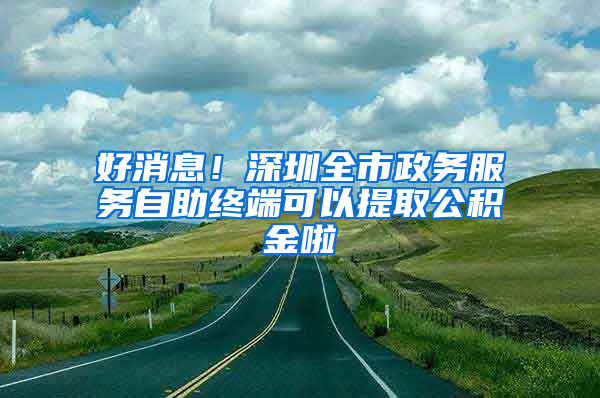 好消息！深圳全市政务服务自助终端可以提取公积金啦